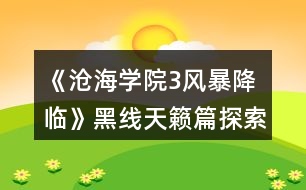 《沧海学院3风暴降临》黑线天籁篇探索